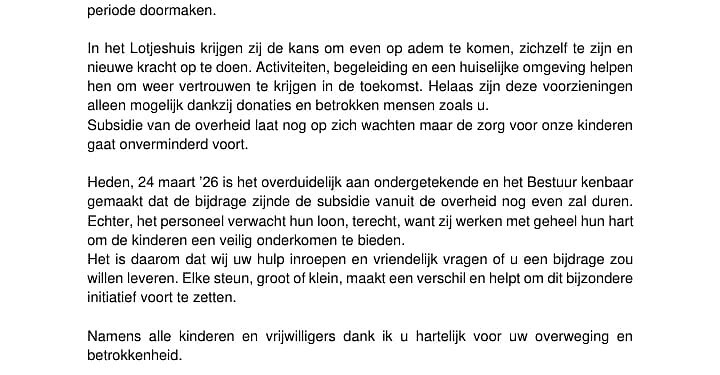 periode doormaken.

In het Lotjeshuis krijgen zij de kans om even op adem te komen, zichzelf te zijn en nieuwe kracht op te doen. Activiteiten, begeleiding en een huiselijke omgeving helpen hen om weer vertrouwen te krijgen in de toekomst. Helaas zijn deze voorzieningen alleen mogelijk dankzij donaties en betrokken mensen zoals u.
Subsidie van de overheid laat nog op zich wachten maar de zorg voor onze kinderen gaat onverminderd voort.

Heden, 24 maart '26 is het overduidelijk aan ondergetekende en het Bestuur kenbaar gemaakt dat de bijdrage zijnde de subsidie vanuit de overheid nog even zal duren. Echter, het personeel verwacht hun loon, terecht, want zij werken met geheel hun hart om de kinderen een veilig onderkomen te bieden.
Het is daarom dat wij uw hulp inroepen en vriendelijk vragen of u een bijdrage zou willen leveren. Elke steun, groot of klein, maakt een verschil en helpt om dit bijzondere initiatief voort te zetten.

Namens alle kinderen en vrijwilligers dank ik u hartelijk voor uw overweging en betrokkenheid.